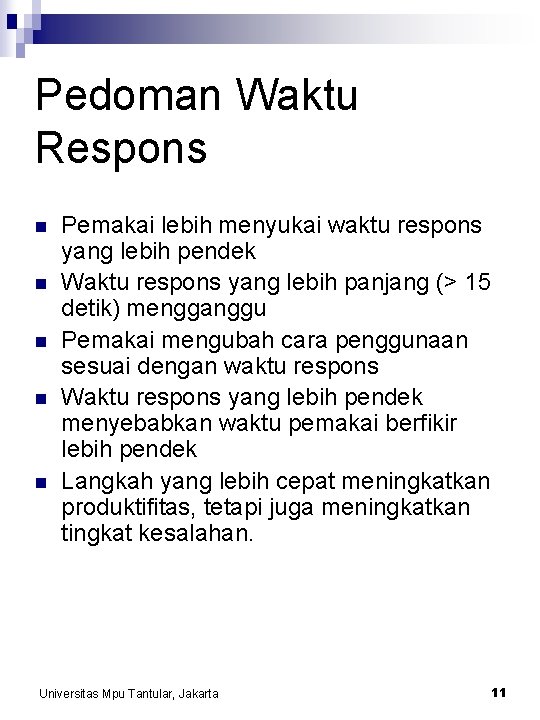 Pedoman Waktu Respons

- Pemakai lebih menyukai waktu respons yang lebih pendek
- Waktu respons yang lebih panjang (> 15 detik) mengganggu
- Pemakai mengubah cara penggunaan sesuai dengan waktu respons
- Waktu respons yang lebih pendek menyebabkan waktu pemakai berfikir lebih pendek
- Langkah yang lebih cepat meningkatkan produktifitas, tetapi juga meningkatkan tingkat kesalahan.

Universitas Mpu Tantular, Jakarta

11